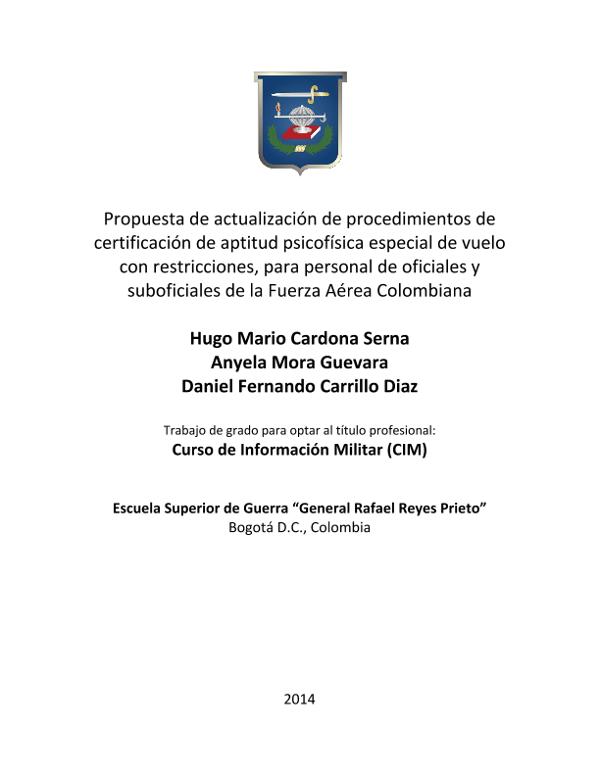 Propuesta de actualización de procedimientos de certificación de aptitud psicofísica especial de vuelo con restricciones, para personal de oficiales y suboficiales de la Fuerza Aérea Colombiana

Hugo Mario Cardona Serna
Anyela Mora Guevara
Daniel Fernando Carrillo Diaz

Trabajo de grado para optar al título profesional:
Curso de Información Militar (CIM)

Escuela Superior de Guerra "General Rafael Reyes Prieto"
Bogotá D.C., Colombia

2014